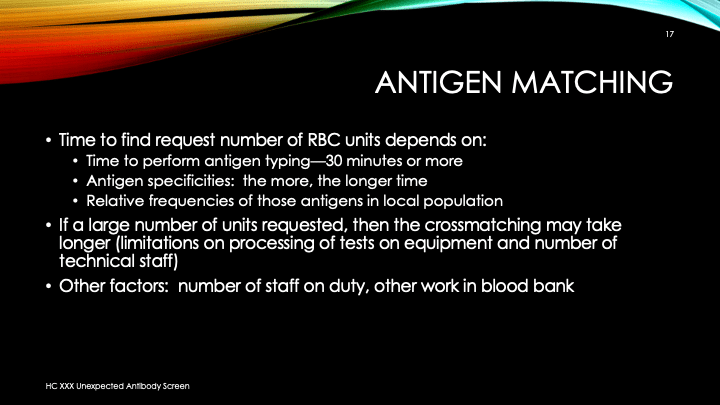 17

ANTIGEN MATCHING

• Time to find request number of RBC units depends on:
• Time to perform antigen typing—30 minutes or more
• Antigen specificities: the more, the longer time
• Relative frequencies of those antigens in local population
• If a large number of units requested, then the crossmatching may take longer (limitations on processing of tests on equipment and number of technical staff)
• Other factors: number of staff on duty, other work in blood bank

HC XXX Unexpected Antibody Screen